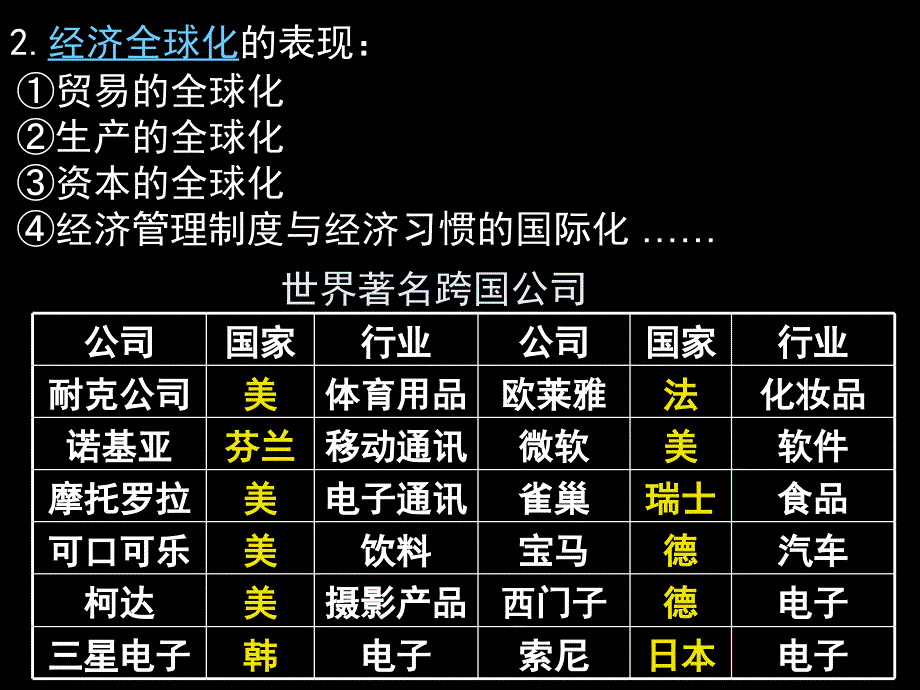 2. 经济全球化的表现：
①贸易的全球化
②生产的全球化
③资本的全球化
④经济管理制度与经济习惯的国际化 ……

世界著名跨国公司

| 公司 | 国家 | 行业 | 公司 | 国家 | 行业 |
|---|---|---|---|---|---|
| 耐克公司 | 美 | 体育用品 | 欧莱雅 | 法 | 化妆品 |
| 诺基亚 | 芬兰 | 移动通讯 | 微软 | 美 | 软件 |
| 摩托罗拉 | 美 | 电子通讯 | 雀巢 | 瑞士 | 食品 |
| 可口可乐 | 美 | 饮料 | 宝马 | 德 | 汽车 |
| 柯达 | 美 | 摄影产品 | 西门子 | 德 | 电子 |
| 三星电子 | 韩 | 电子 | 索尼 | 日本 | 电子 |